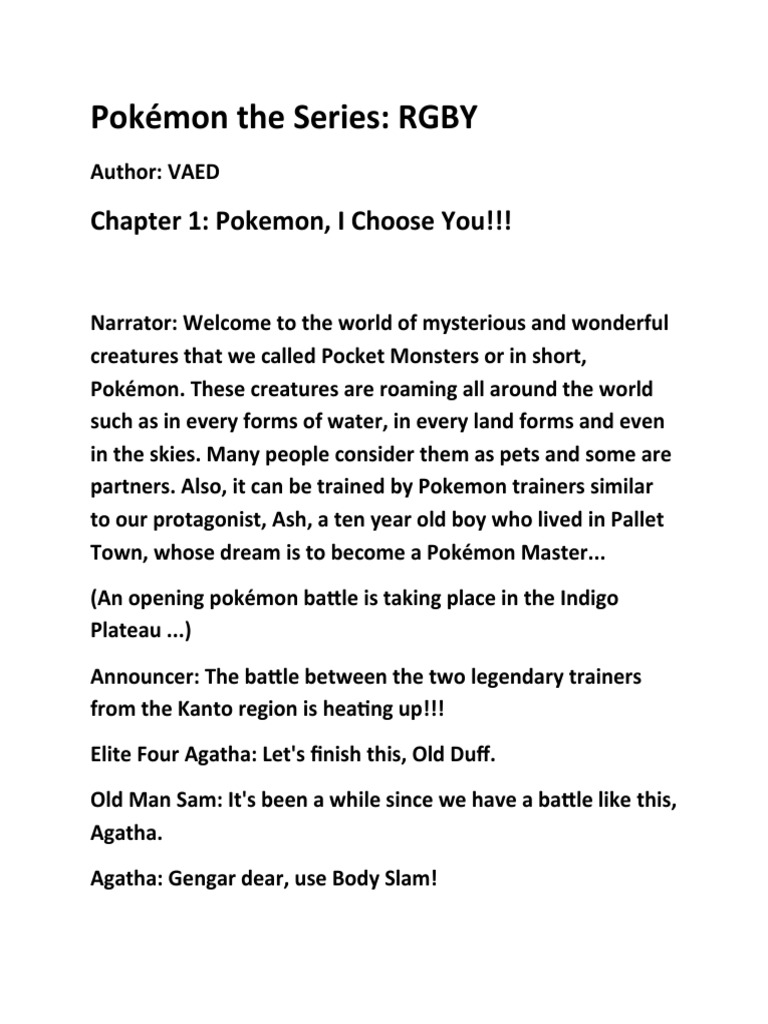 Pokémon the Series: RGBY

Author: VAED

Chapter 1: Pokemon, I Choose You!!!

Narrator: Welcome to the world of mysterious and wonderful creatures that we called Pocket Monsters or in short, Pokémon. These creatures are roaming all around the world such as in every forms of water, in every land forms and even in the skies. Many people consider them as pets and some are partners. Also, it can be trained by Pokemon trainers similar to our protagonist, Ash, a ten year old boy who lived in Pallet Town, whose dream is to become a Pokémon Master...

(An opening pokémon battle is taking place in the Indigo Plateau ...)

Announcer: The battle between the two legendary trainers from the Kanto region is heating up!!!

Elite Four Agatha: Let's finish this, Old Duff.

Old Man Sam: It's been a while since we have a battle like this, Agatha.

Agatha: Gengar dear, use Body Slam!